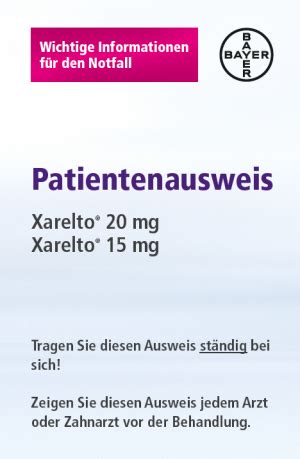 Wichtige Informationen für den Notfall

BAYER
BAYER

Patientenausweis

Xarelto® 20 mg
Xarelto® 15 mg

Tragen Sie diesen Ausweis ständig bei sich!

Zeigen Sie diesen Ausweis jedem Arzt oder Zahnarzt vor der Behandlung.